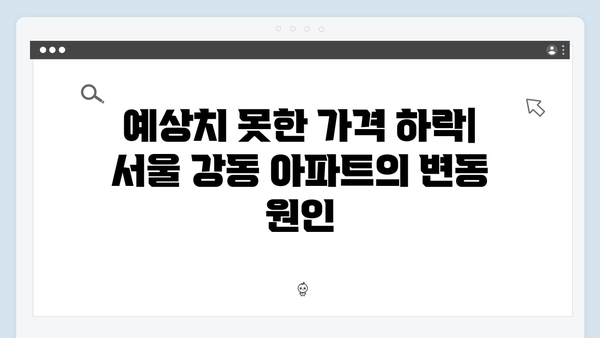 예상치 못한 가격 하락| 서울 강동 아파트의 변동 원인